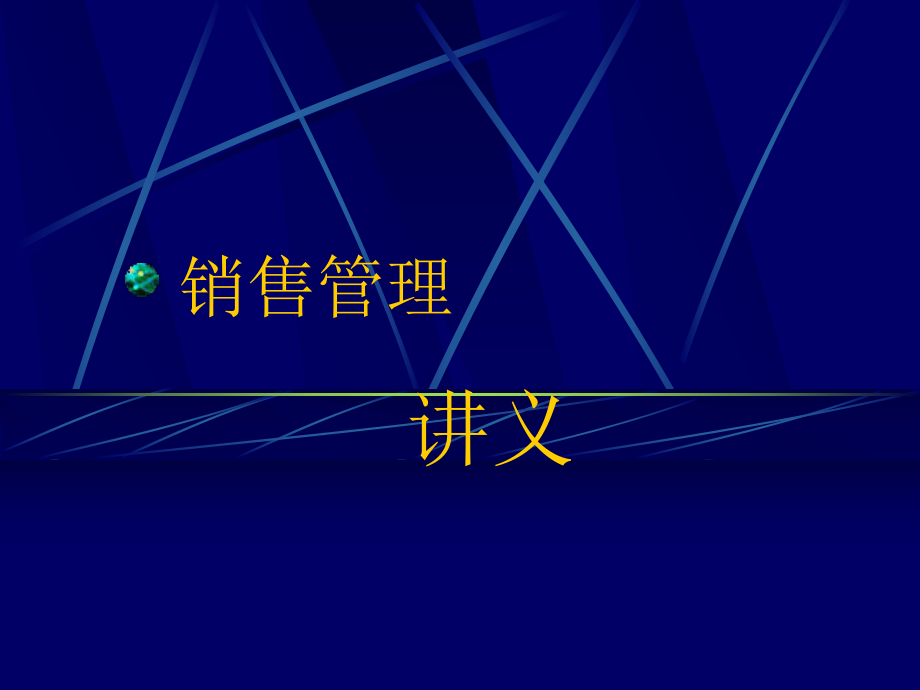 销售管理

讲义